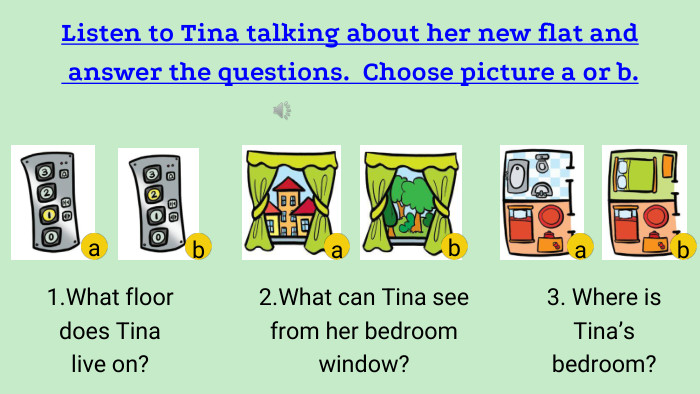 Listen to Tina talking about her new flat and answer the questions. Choose picture a or b.

3
2
1
0
a

3
2
1
0
b

a

b

a

b

1.What floor does Tina live on?

2.What can Tina see from her bedroom window?

3. Where is Tina's bedroom?